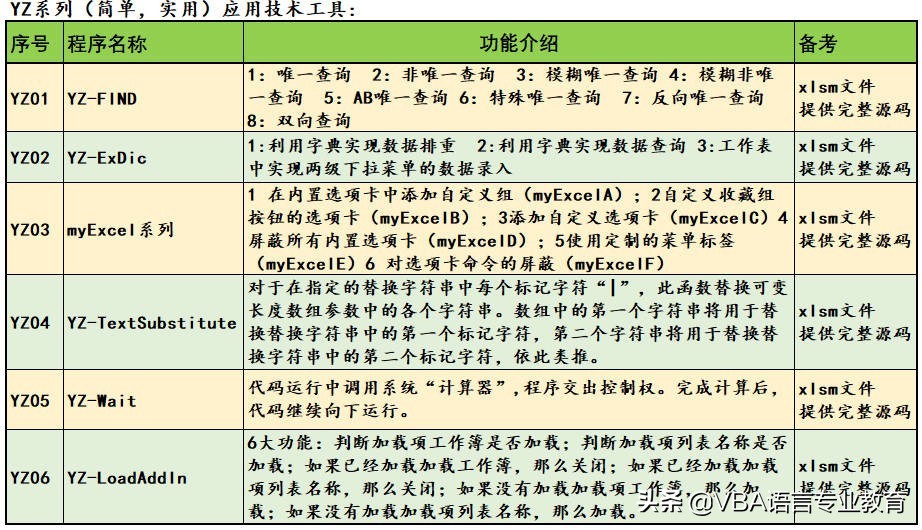 YZ系列（简单，实用）应用技术工具：

| 序号 | 程序名称 | 功能介绍 | 备考 |
|---|---|---|---|
| YZ01 | YZ-FIND | 1：唯一查询 2：非唯一查询 3：模糊唯一查询 4：模糊非唯一查询 5：AB唯一查询 6：特殊唯一查询 7：反向唯一查询 8：双向查询 | xlsm文件 提供完整源码 |
| YZ02 | YZ-ExDic | 1:利用字典实现数据排重 2:利用字典实现数据查询 3:工作表中实现两级下拉菜单的数据录入 | xlsm文件 提供完整源码 |
| YZ03 | myExcel系列 | 1 在内置选项卡中添加自定义组（myExcelA）；2自定义收藏组按钮的选项卡（myExcelB）；3添加自定义选项卡（myExcelC）4屏蔽所有内置选项卡（myExcelD）；5使用定制的菜单标签（myExcelE）6 对选项卡命令的屏蔽（myExcelF） | xlsm文件 提供完整源码 |
| YZ04 | YZ-TextSubstitute | 对于在指定的替换字符串中每个标记字符“\|”，此函数替换可变长度数组参数中的各个字符串。数组中的第一个字符串将用于替换替换字符串中的第一个标记字符，第二个字符串将用于替换替换字符串中的第二个标记字符，依此类推。 | xlsm文件 提供完整源码 |
| YZ05 | YZ-Wait | 代码运行中调用系统“计算器”，程序交出控制权。完成计算后，代码继续向下运行。 | xlsm文件 提供完整源码 |
| YZ06 | YZ-LoadAddIn | 6大功能：判断加载项工作簿是否加载；判断加载项列表名称是否加载；如果已经加载加载工作簿，那么关闭；如果已经加载加载项列表名称，那么关闭；如果没有加载加载项工作簿，那么加载；如果没有加载加载项列表名称，那么加载。 | xlsm文件 提供完整源码 |

头条 @VBA语言专业教育